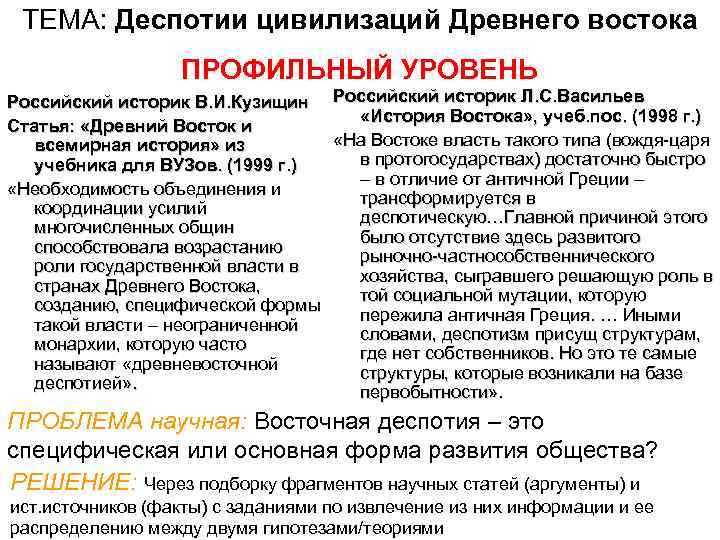 ТЕМА: Деспотии цивилизаций Древнего востока

ПРОФИЛЬНЫЙ УРОВЕНЬ

Российский историк В.И.Кузищин
Статья: «Древний Восток и всемирная история» из учебника для ВУЗов. (1999 г.)

«Необходимость объединения и координации усилий многочисленных общин способствовала возрастанию роли государственной власти в странах Древнего Востока, созданию, специфической формы такой власти – неограниченной монархии, которую часто называют «древневосточной деспотией».

Российский историк Л.С.Васильев «История Востока», учеб.пос. (1998 г.)

«На Востоке власть такого типа (вождя-царя в протогосударствах) достаточно быстро – в отличие от античной Греции – трансформируется в деспотическую…Главной причиной этого было отсутствие здесь развитого рыночно-частнособственнического хозяйства, сыгравшего решающую роль в той социальной мутации, которую пережила античная Греция. … Иными словами, деспотизм присущ структурам, где нет собственников. Но это те самые структуры, которые возникали на базе первобытности».

ПРОБЛЕМА научная: Восточная деспотия – это специфическая или основная форма развития общества?

РЕШЕНИЕ: Через подборку фрагментов научных статей (аргументы) и ист.источников (факты) с заданиями по извлечение из них информации и ее распределению между двумя гипотезами/теориями